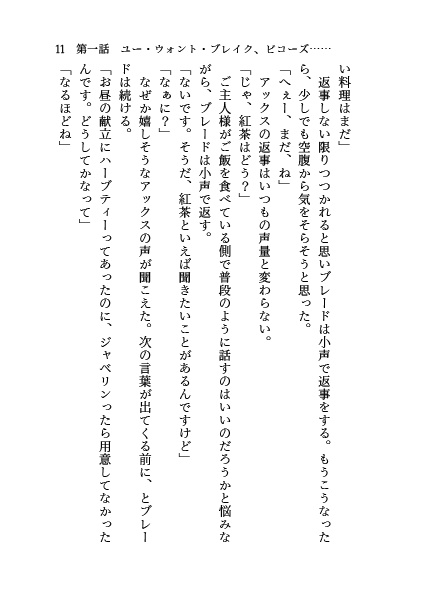 11　第一話　ユー・ウォント・ブレイク、ビコーズ……

い料理はまだ」

　返事しない限りつつかれると思いブレードは小声で返事をする。もうこうなったら、少しでも空腹から気をそらそうと思った。

「へぇー、まだ、ね」

　アックスの返事はいつもの声量と変わらない。

「じゃ、紅茶はどう？」

　ご主人様がご飯を食べている側で普段のように話すのはいいのだろうかと悩みながら、ブレードは小声で返す。

「ないです。そうだ、紅茶といえば聞きたいことがあるんですけど」

「なぁに？」

　なぜか嬉しそうなアックスの声が聞こえた。次の言葉が出てくる前に、とブレードは続ける。

「お昼の献立にハーブティーってあったのに、ジャベリンったら用意してなかったんです。どうしてかなって」

「なるほどね」